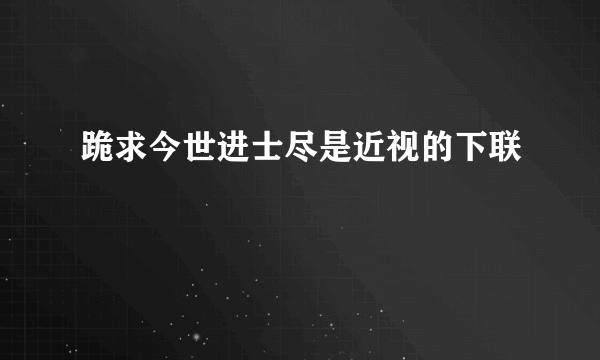 跪求今世进士尽是近视的下联